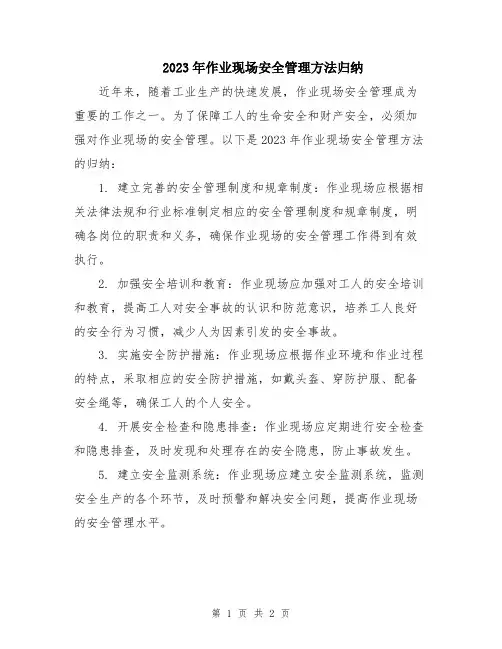 2023年作业现场安全管理方法归纳

近年来，随着工业生产的快速发展，作业现场安全管理成为重要的工作之一。为了保障工人的生命安全和财产安全，必须加强对作业现场的安全管理。以下是2023年作业现场安全管理方法的归纳：

1. 建立完善的安全管理制度和规章制度：作业现场应根据相关法律法规和行业标准制定相应的安全管理制度和规章制度，明确各岗位的职责和义务，确保作业现场的安全管理工作得到有效执行。

2. 加强安全培训和教育：作业现场应加强对工人的安全培训和教育，提高工人对安全事故的认识和防范意识，培养工人良好的安全行为习惯，减少人为因素引发的安全事故。

3. 实施安全防护措施：作业现场应根据作业环境和作业过程的特点，采取相应的安全防护措施，如戴头盔、穿防护服、配备安全绳等，确保工人的个人安全。

4. 开展安全检查和隐患排查：作业现场应定期进行安全检查和隐患排查，及时发现和处理存在的安全隐患，防止事故发生。

5. 建立安全监测系统：作业现场应建立安全监测系统，监测安全生产的各个环节，及时预警和解决安全问题，提高作业现场的安全管理水平。

第 1 页 共 2 页